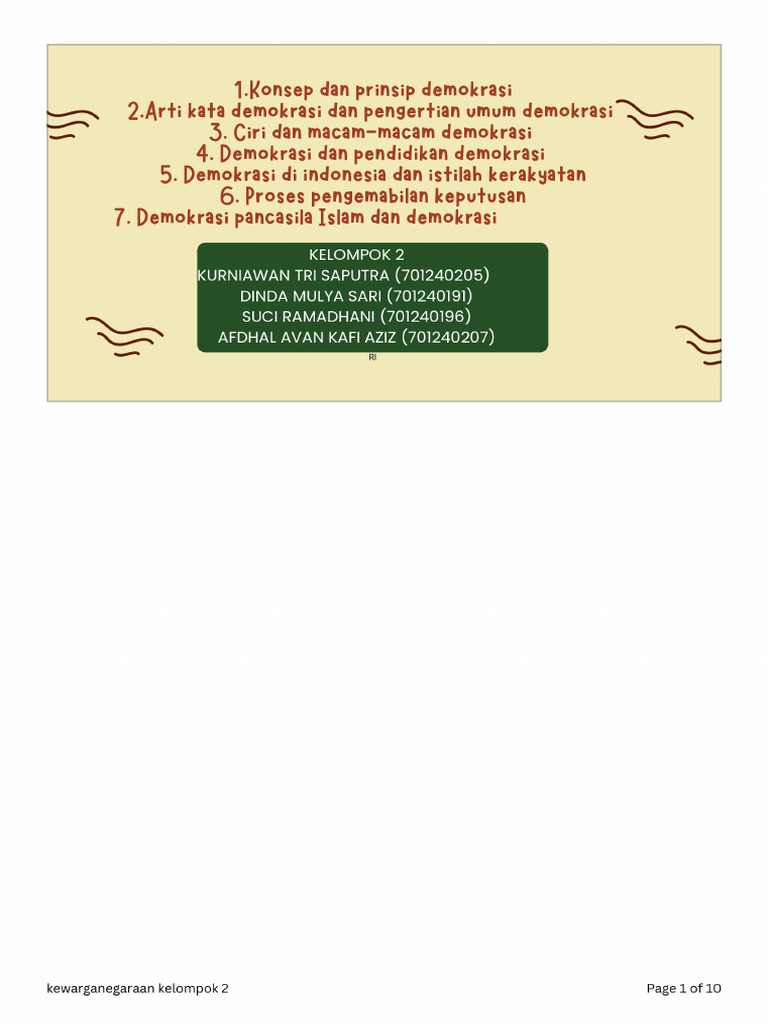 1.Konsep dan prinsip demokrasi
2.Arti kata demokrasi dan pengertian umum demokrasi
3. Ciri dan macam-macam demokrasi
4. Demokrasi dan pendidikan demokrasi
5. Demokrasi di indonesia dan istilah kerakyatan
6. Proses pengemabilan keputusan
7. Demokrasi pancasila Islam dan demokrasi

KELOMPOK 2
KURNIAWAN TRI SAPUTRA (701240205)
DINDA MULYA SARI (701240191)
SUCI RAMADHANI (701240196)
AFDHAL AVAN KAFI AZIZ (701240207)

RI

kewarganegaraan kelompok 2

Page 1 of 10